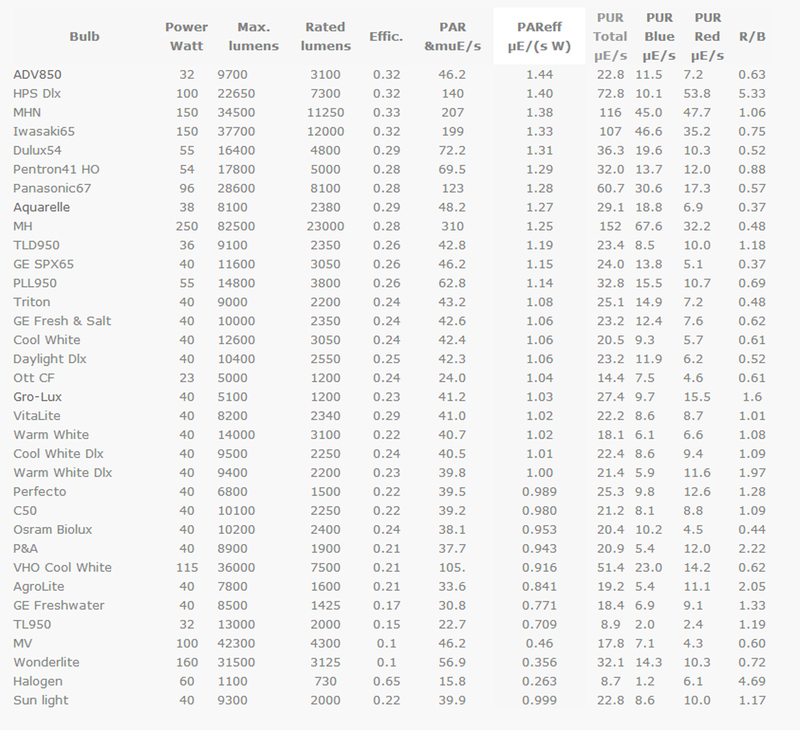 | Bulb | Power Watt | Max. lumens | Rated lumens | Effic. | PAR &muE/s | PAReff μE/(s W) | PUR Total μE/s | PUR Blue μE/s | PUR Red μE/s | R/B |
|---|---|---|---|---|---|---|---|---|---|---|
| ADV850 | 32 | 9700 | 3100 | 0.32 | 46.2 | 1.44 | 22.8 | 11.5 | 7.2 | 0.63 |
| HPS Dlx | 100 | 22650 | 7300 | 0.32 | 140 | 1.40 | 72.8 | 10.1 | 53.8 | 5.33 |
| MHN | 150 | 34500 | 11250 | 0.33 | 207 | 1.38 | 116 | 45.0 | 47.7 | 1.06 |
| Iwasaki65 | 150 | 37700 | 12000 | 0.32 | 199 | 1.33 | 107 | 46.6 | 35.2 | 0.75 |
| Dulux54 | 55 | 16400 | 4800 | 0.29 | 72.2 | 1.31 | 36.3 | 19.6 | 10.3 | 0.52 |
| Pentron41 HO | 54 | 17800 | 5000 | 0.28 | 69.5 | 1.29 | 32.0 | 13.7 | 12.0 | 0.88 |
| Panasonic67 | 96 | 28600 | 8100 | 0.28 | 123 | 1.28 | 60.7 | 30.6 | 17.3 | 0.57 |
| Aquarelle | 38 | 8100 | 2380 | 0.29 | 48.2 | 1.27 | 29.1 | 18.8 | 6.9 | 0.37 |
| MH | 250 | 82500 | 23000 | 0.28 | 310 | 1.25 | 152 | 67.6 | 32.2 | 0.48 |
| TLD950 | 36 | 9100 | 2350 | 0.26 | 42.8 | 1.19 | 23.4 | 8.5 | 10.0 | 1.18 |
| GE SPX65 | 40 | 11600 | 3050 | 0.26 | 46.2 | 1.15 | 24.0 | 13.8 | 5.1 | 0.37 |
| PLL950 | 55 | 14800 | 3800 | 0.26 | 62.8 | 1.14 | 32.8 | 15.5 | 10.7 | 0.69 |
| Triton | 40 | 9000 | 2200 | 0.24 | 43.2 | 1.08 | 25.1 | 14.9 | 7.2 | 0.48 |
| GE Fresh & Salt | 40 | 10000 | 2350 | 0.24 | 42.6 | 1.06 | 23.2 | 12.4 | 7.6 | 0.62 |
| Cool White | 40 | 12600 | 3050 | 0.24 | 42.4 | 1.06 | 20.5 | 9.3 | 5.7 | 0.61 |
| Daylight Dlx | 40 | 10400 | 2550 | 0.25 | 42.3 | 1.06 | 23.2 | 11.9 | 6.2 | 0.52 |
| Ott CF | 23 | 5000 | 1200 | 0.24 | 24.0 | 1.04 | 14.4 | 7.5 | 4.6 | 0.61 |
| Gro-Lux | 40 | 5100 | 1200 | 0.23 | 41.2 | 1.03 | 27.4 | 9.7 | 15.5 | 1.6 |
| VitaLite | 40 | 8200 | 2340 | 0.29 | 41.0 | 1.02 | 22.2 | 8.6 | 8.7 | 1.01 |
| Warm White | 40 | 14000 | 3100 | 0.22 | 40.7 | 1.02 | 18.1 | 6.1 | 6.6 | 1.08 |
| Cool White Dlx | 40 | 9500 | 2250 | 0.24 | 40.5 | 1.01 | 22.4 | 8.6 | 9.4 | 1.09 |
| Warm White Dlx | 40 | 9400 | 2200 | 0.23 | 39.8 | 1.00 | 21.4 | 5.9 | 11.6 | 1.97 |
| Perfecto | 40 | 6800 | 1500 | 0.22 | 39.5 | 0.989 | 25.3 | 9.8 | 12.6 | 1.28 |
| C50 | 40 | 10100 | 2250 | 0.22 | 39.2 | 0.980 | 21.2 | 8.1 | 8.8 | 1.09 |
| Osram Biolux | 40 | 10200 | 2400 | 0.24 | 38.1 | 0.953 | 20.4 | 10.2 | 4.5 | 0.44 |
| P&A | 40 | 8900 | 1900 | 0.21 | 37.7 | 0.943 | 20.9 | 5.4 | 12.0 | 2.22 |
| VHO Cool White | 115 | 36000 | 7500 | 0.21 | 105. | 0.916 | 51.4 | 23.0 | 14.2 | 0.62 |
| AgroLite | 40 | 7800 | 1600 | 0.21 | 33.6 | 0.841 | 19.2 | 5.4 | 11.1 | 2.05 |
| GE Freshwater | 40 | 8500 | 1425 | 0.17 | 30.8 | 0.771 | 18.4 | 6.9 | 9.1 | 1.33 |
| TL950 | 32 | 13000 | 2000 | 0.15 | 22.7 | 0.709 | 8.9 | 2.0 | 2.4 | 1.19 |
| MV | 100 | 42300 | 4300 | 0.1 | 46.2 | 0.46 | 17.8 | 7.1 | 4.3 | 0.60 |
| Wonderlite | 160 | 31500 | 3125 | 0.1 | 56.9 | 0.356 | 32.1 | 14.3 | 10.3 | 0.72 |
| Halogen | 60 | 1100 | 730 | 0.65 | 15.8 | 0.263 | 8.7 | 1.2 | 6.1 | 4.69 |
| Sun light | 40 | 9300 | 2000 | 0.22 | 39.9 | 0.999 | 22.8 | 8.6 | 10.0 | 1.17 |